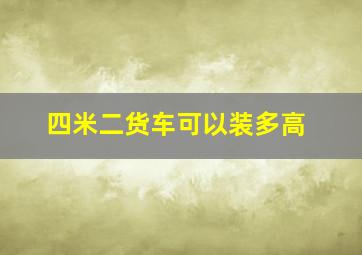 四米二货车可以装多高